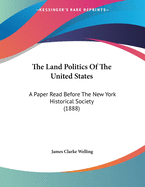 KESSINGER'S RARE REPRINTS

The Land Politics Of The United States

A Paper Read Before The New York Historical Society (1888)

James Clarke Welling